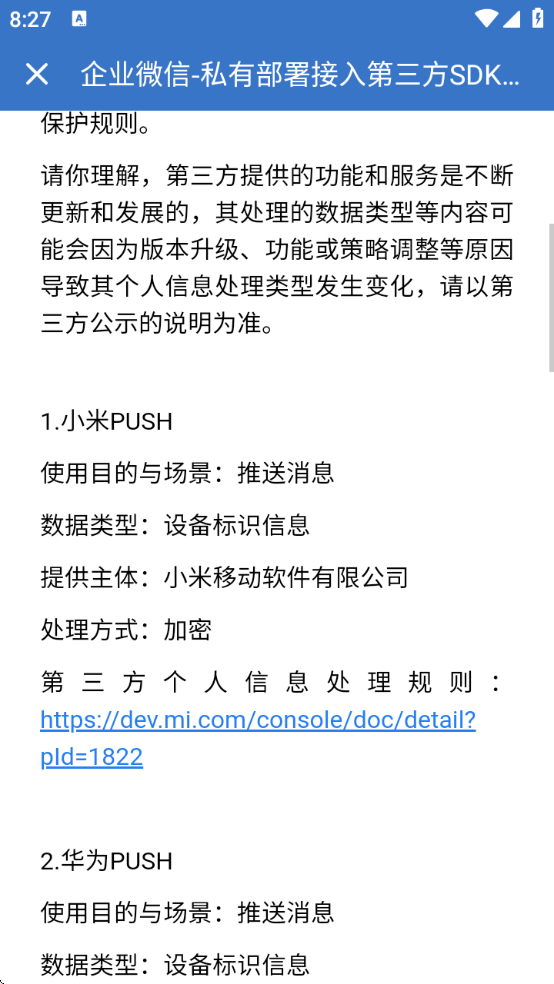 8:27

企业微信-私有部署接入第三方SDK...

保护规则。

请你理解，第三方提供的功能和服务是不断更新和发展的，其处理的数据类型等内容可能会因为版本升级、功能或策略调整等原因导致其个人信息处理类型发生变化，请以第三方公示的说明为准。

1.小米PUSH

使用目的与场景：推送消息

数据类型：设备标识信息

提供主体：小米移动软件有限公司

处理方式：加密

第三方个人信息处理规则：https://dev.mi.com/console/doc/detail?pId=1822

2.华为PUSH

使用目的与场景：推送消息

数据类型：设备标识信息